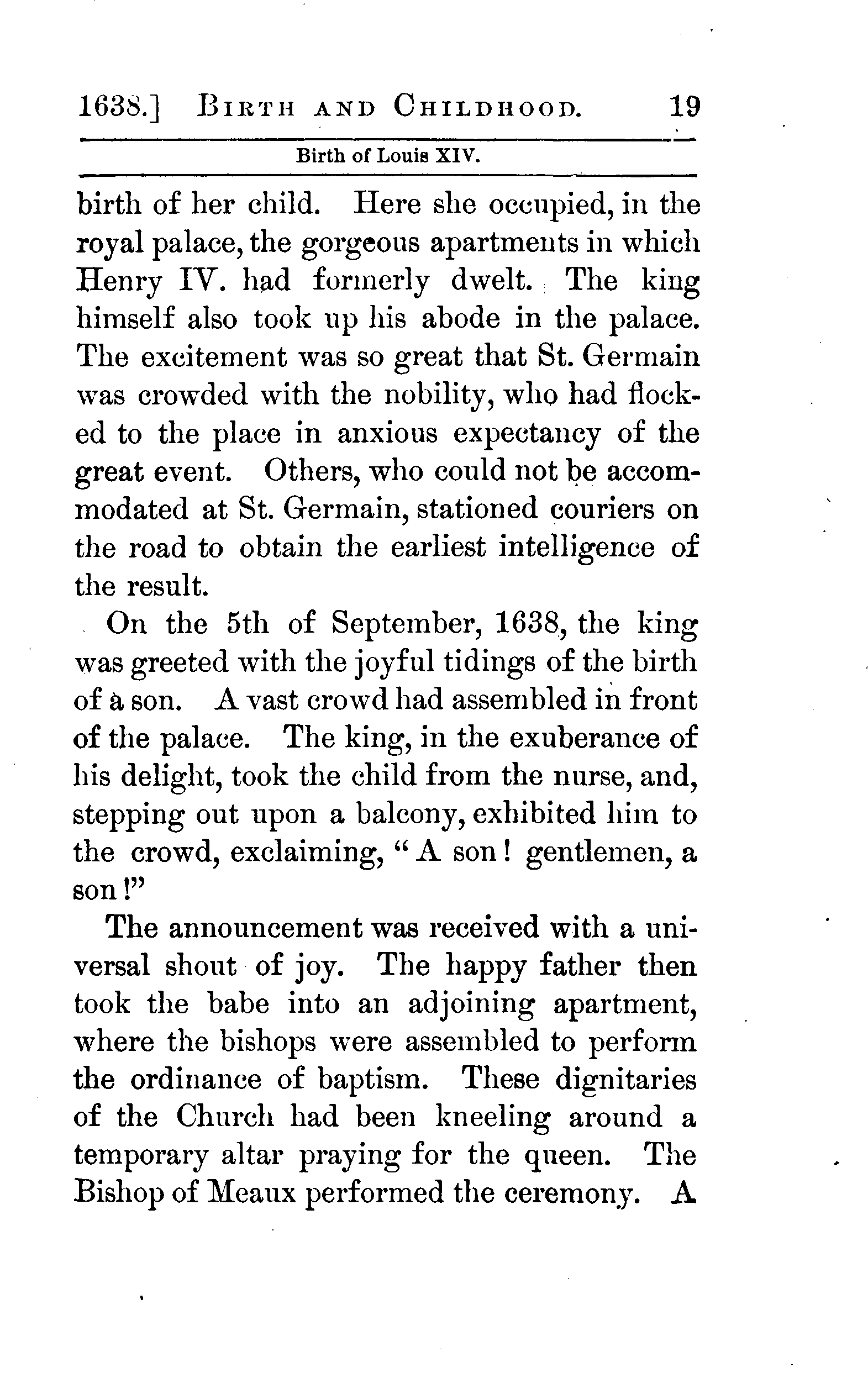 1638.] BIRTH AND CHILDHOOD. 19

Birth of Louis XIV.

birth of her child. Here she occupied, in the royal palace, the gorgeous apartments in which Henry IV. had formerly dwelt. The king himself also took up his abode in the palace. The excitement was so great that St. Germain was crowded with the nobility, who had flocked to the place in anxious expectancy of the great event. Others, who could not be accommodated at St. Germain, stationed couriers on the road to obtain the earliest intelligence of the result.

On the 5th of September, 1638, the king was greeted with the joyful tidings of the birth of a son. A vast crowd had assembled in front of the palace. The king, in the exuberance of his delight, took the child from the nurse, and, stepping out upon a balcony, exhibited him to the crowd, exclaiming, "A son! gentlemen, a son!"

The announcement was received with a universal shout of joy. The happy father then took the babe into an adjoining apartment, where the bishops were assembled to perform the ordinance of baptism. These dignitaries of the Church had been kneeling around a temporary altar praying for the queen. The Bishop of Meaux performed the ceremony. A